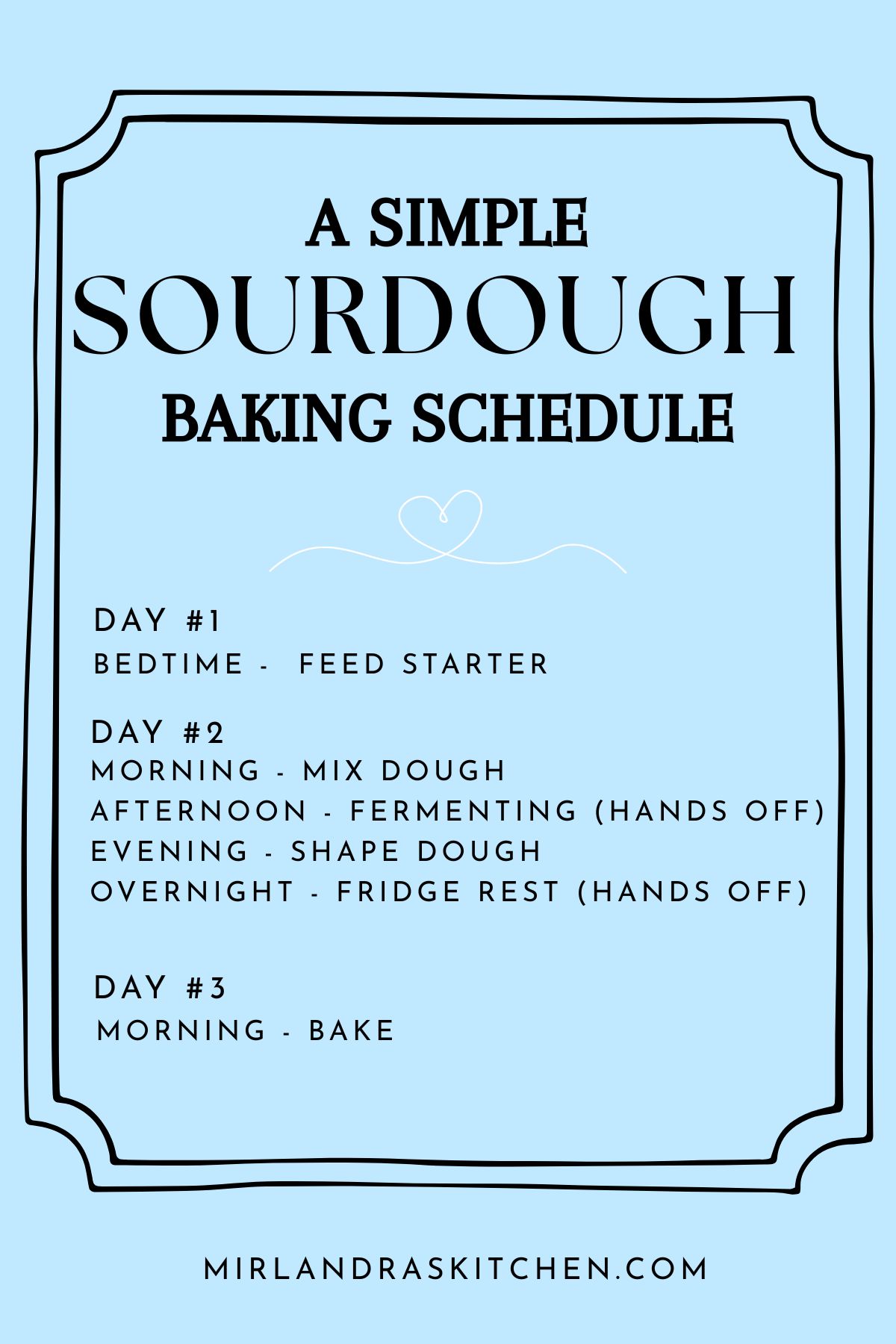 A SIMPLE
SOURDOUGH
BAKING SCHEDULE

DAY #1
BEDTIME - FEED STARTER

DAY #2
MORNING - MIX DOUGH
AFTERNOON - FERMENTING (HANDS OFF)
EVENING - SHAPE DOUGH
OVERNIGHT - FRIDGE REST (HANDS OFF)

DAY #3
MORNING - BAKE

MIRLANDRASKITCHEN.COM